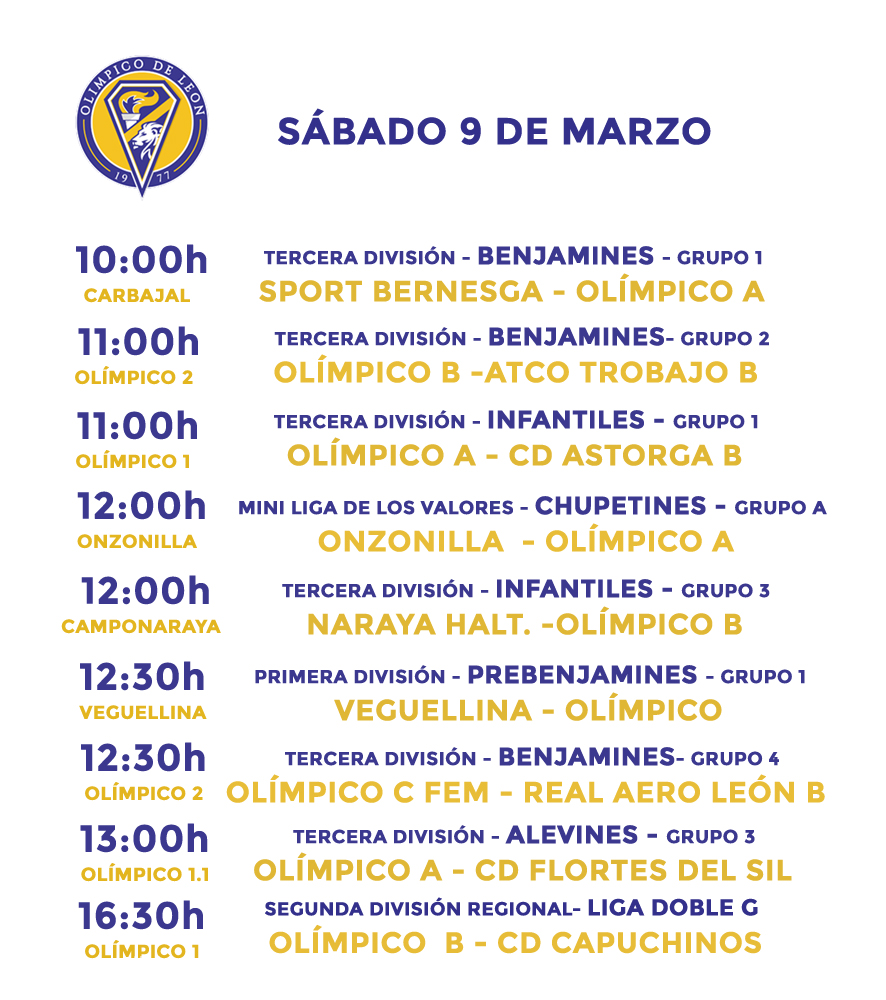 OLÍMPICO DE LEÓN
1977

SÁBADO 9 DE MARZO

10:00h
CARBAJAL
TERCERA DIVISIÓN - BENJAMINES - GRUPO 1
SPORT BERNESGA - OLÍMPICO A

11:00h
OLÍMPICO 2
TERCERA DIVISIÓN - BENJAMINES- GRUPO 2
OLÍMPICO B -ATCO TROBAJO B

11:00h
OLÍMPICO 1
TERCERA DIVISIÓN - INFANTILES - GRUPO 1
OLÍMPICO A - CD ASTORGA B

12:00h
ONZONILLA
MINI LIGA DE LOS VALORES - CHUPETINES - GRUPO A
ONZONILLA - OLÍMPICO A

12:00h
CAMPONARAYA
TERCERA DIVISIÓN - INFANTILES - GRUPO 3
NARAYA HALT. -OLÍMPICO B

12:30h
VEGUELLINA
PRIMERA DIVISIÓN - PREBENJAMINES - GRUPO 1
VEGUELLINA - OLÍMPICO

12:30h
OLÍMPICO 2
TERCERA DIVISIÓN - BENJAMINES- GRUPO 4
OLÍMPICO C FEM - REAL AERO LEÓN B

13:00h
OLÍMPICO 1.1
TERCERA DIVISIÓN - ALEVINES - GRUPO 3
OLÍMPICO A - CD FLORTES DEL SIL

16:30h
OLÍMPICO 1
SEGUNDA DIVISIÓN REGIONAL- LIGA DOBLE G
OLÍMPICO B - CD CAPUCHINOS